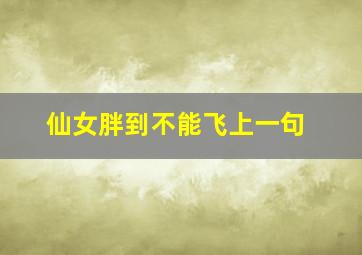 仙女胖到不能飞上一句